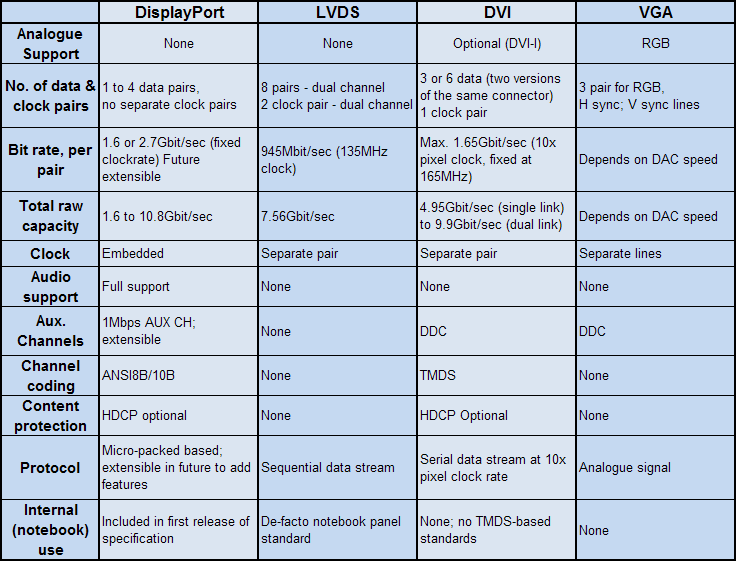 |  | DisplayPort | LVDS | DVI | VGA |
|---|---|---|---|---|
| Analogue Support | None | None | Optional (DVI-I) | RGB |
| No. of data & clock pairs | 1 to 4 data pairs, no separate clock pairs | 8 pairs - dual channel 2 clock pair - dual channel | 3 or 6 data (two versions of the same connector) 1 clock pair | 3 pair for RGB, H sync; V sync lines |
| Bit rate, per pair | 1.6 or 2.7Gbit/sec (fixed clockrate) Future extensible | 945Mbit/sec (135MHz clock) | Max. 1.65Gbit/sec (10x pixel clock, fixed at 165MHz) | Depends on DAC speed |
| Total raw capacity | 1.6 to 10.8Gbit/sec | 7.56Gbit/sec | 4.95Gbit/sec (single link) to 9.9Gbit/sec (dual link) | Depends on DAC speed |
| Clock | Embedded | Separate pair | Separate pair | Separate lines |
| Audio support | Full support | None | None | None |
| Aux. Channels | 1Mbps AUX CH; extensible | None | DDC | DDC |
| Channel coding | ANSI8B/10B | None | TMDS | None |
| Content protection | HDCP optional | None | HDCP Optional | None |
| Protocol | Micro-packed based; extensible in future to add features | Sequential data stream | Serial data stream at 10x pixel clock rate | Analogue signal |
| Internal (notebook) use | Included in first release of specification | De-facto notebook panel standard | None; no TMDS-based standards | None |